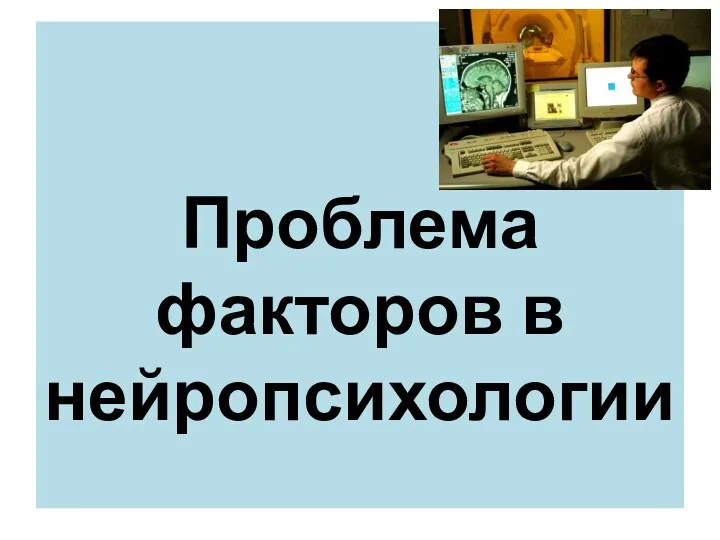 Проблема факторов в нейропсихологии